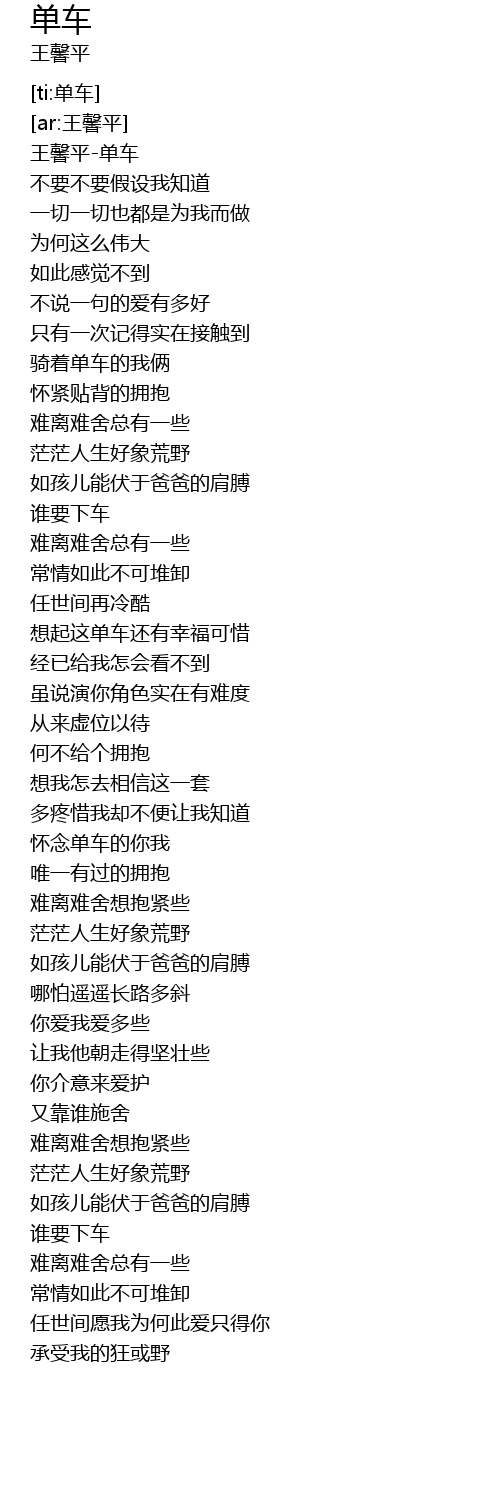 单车
王馨平

[ti:单车]
[ar:王馨平]
王馨平-单车
不要不要假设我知道
一切一切也都是为我而做
为何这么伟大
如此感觉不到
不说一句的爱有多好
只有一次记得实在接触到
骑着单车的我俩
怀紧贴背的拥抱
难离难舍总有一些
茫茫人生好象荒野
如孩儿能伏于爸爸的肩膊
谁要下车
难离难舍总有一些
常情如此不可堆卸
任世间再冷酷
想起这单车还有幸福可惜
经已给我怎会看不到
虽说演你角色实在有难度
从来虚位以待
何不给个拥抱
想我怎去相信这一套
多疼惜我却不便让我知道
怀念单车的你我
唯一有过的拥抱
难离难舍想抱紧些
茫茫人生好象荒野
如孩儿能伏于爸爸的肩膊
哪怕遥遥长路多斜
你爱我爱多些
让我他朝走得坚壮些
你介意来爱护
又靠谁施舍
难离难舍想抱紧些
茫茫人生好象荒野
如孩儿能伏于爸爸的肩膊
谁要下车
难离难舍总有一些
常情如此不可堆卸
任世间愿我为何此爱只得你
承受我的狂或野